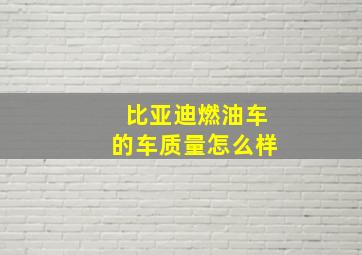 比亚迪燃油车
的车质量怎么样